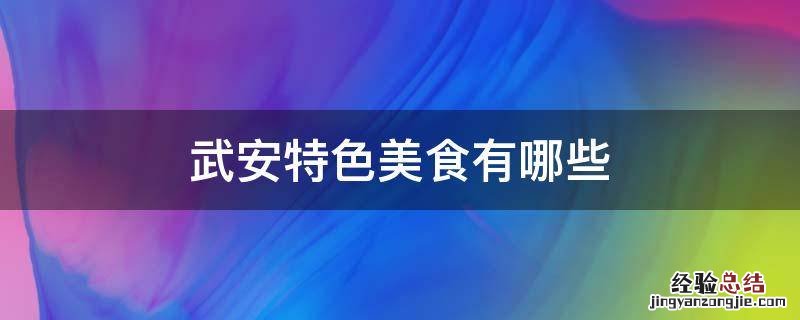 武安特色美食有哪些

经验总结
jingyanzongjie.com